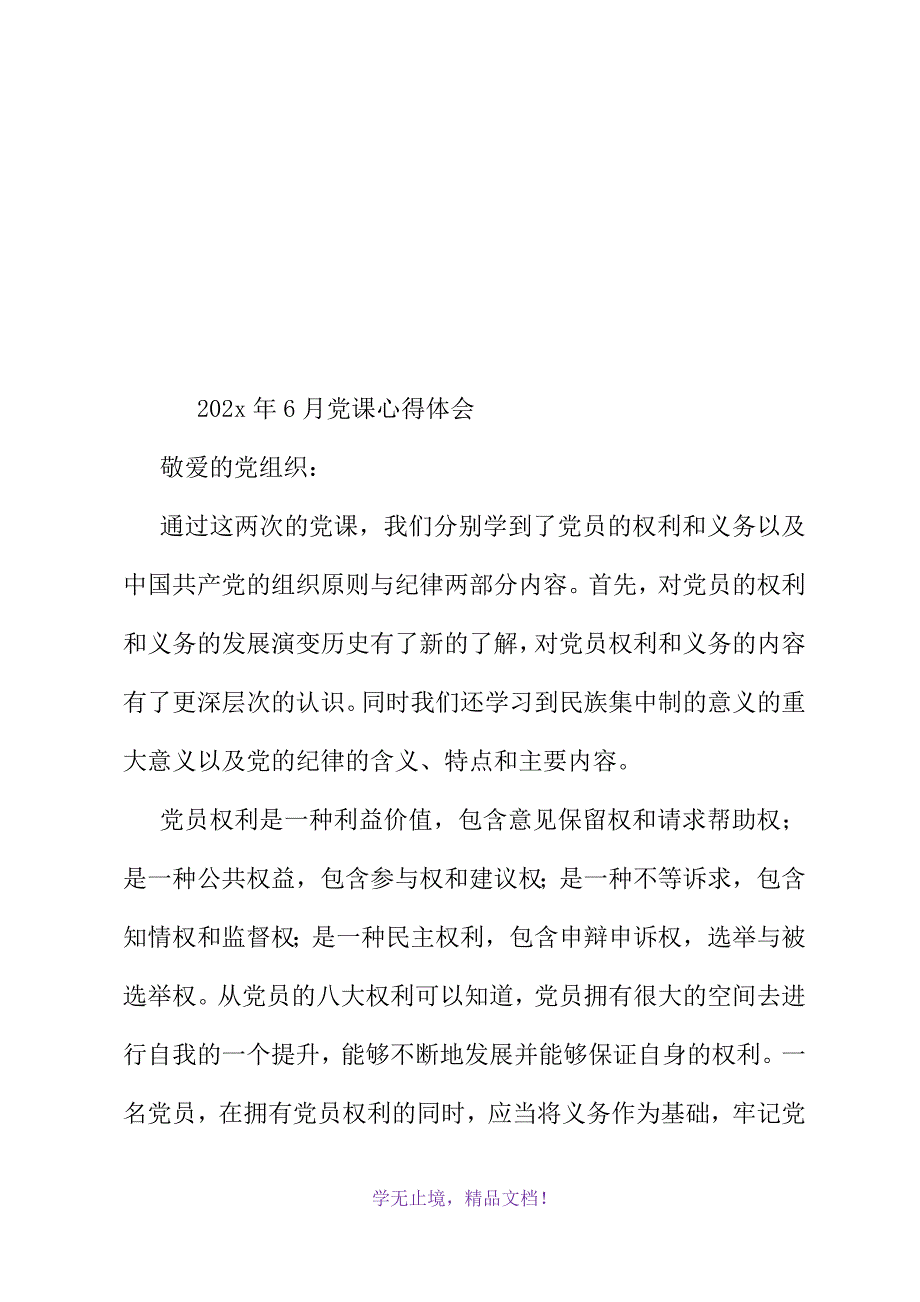 202x 年 6 月党课心得体会

敬爱的党组织：

通过这两次的党课，我们分别学到了党员的权利和义务以及中国共产党的组织原则与纪律两部分内容。首先，对党员的权利和义务的发展演变历史有了新的了解，对党员权利和义务的内容有了更深层次的认识。同时我们还学习到民族集中制的意义的重大意义以及党的纪律的含义、特点和主要内容。

党员权利是一种利益价值，包含意见保留权和请求帮助权；是一种公共权益，包含参与权和建议权；是一种不等诉求，包含知情权和监督权；是一种民主权利，包含申辩申诉权，选举与被选举权。从党员的八大权利可以知道，党员拥有很大的空间去进行自我的一个提升，能够不断地发展并能够保证自身的权利。一名党员，在拥有党员权利的同时，应当将义务作为基础，牢记党

学无止境，精品文档！